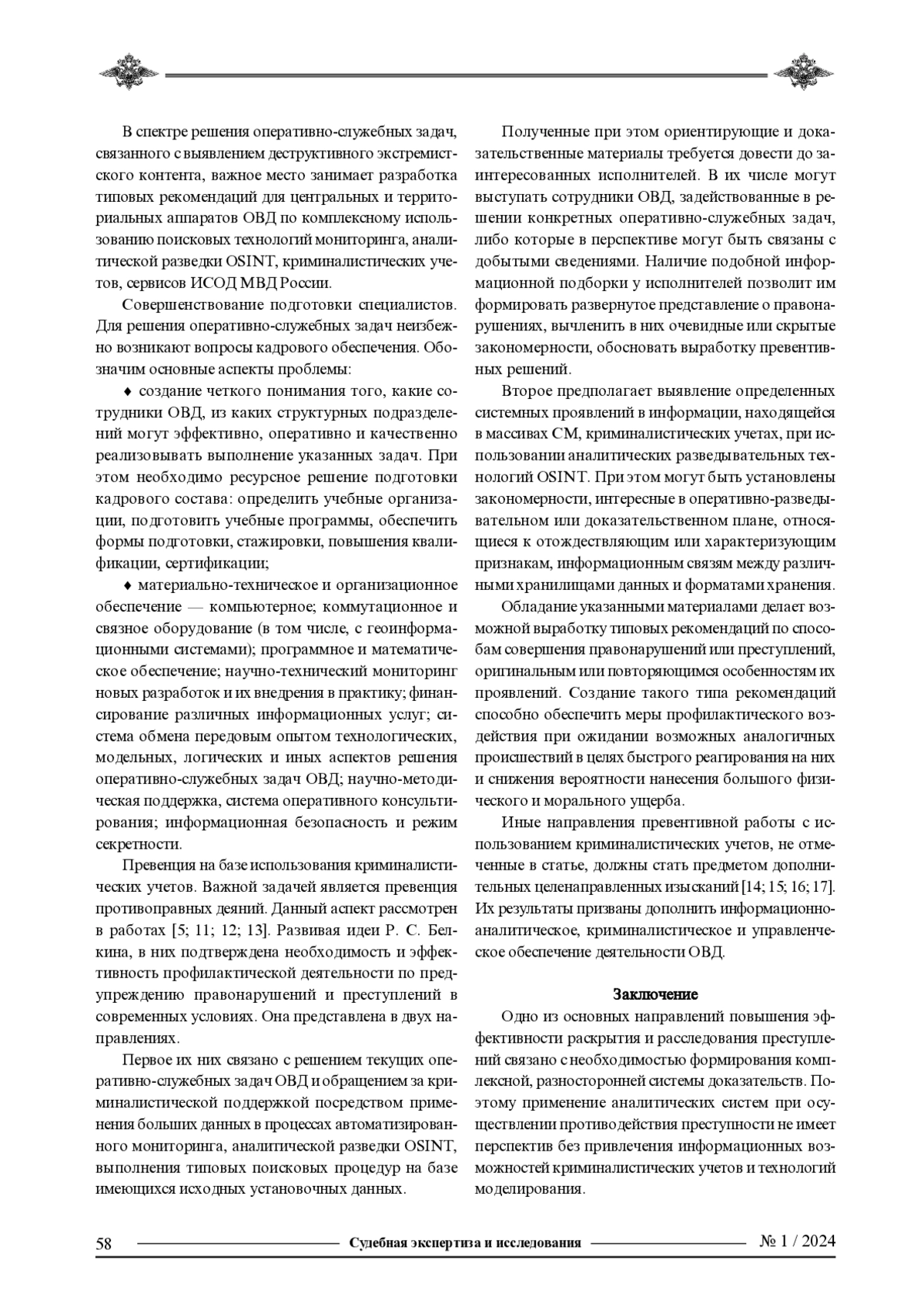 В спектре решения оперативно-служебных задач, связанного с выявлением деструктивного экстремистского контента, важное место занимает разработка типовых рекомендаций для центральных и территориальных аппаратов ОВД по комплексному использованию поисковых технологий мониторинга, аналитической разведки OSINT, криминалистических учетов, сервисов ИСОД МВД России.

Совершенствование подготовки специалистов. Для решения оперативно-служебных задач неизбежно возникают вопросы кадрового обеспечения. Обозначим основные аспекты проблемы:

♦ создание четкого понимания того, какие сотрудники ОВД, из каких структурных подразделений могут эффективно, оперативно и качественно реализовывать выполнение указанных задач. При этом необходимо ресурсное решение подготовки кадрового состава: определить учебные организации, подготовить учебные программы, обеспечить формы подготовки, стажировки, повышения квалификации, сертификации;

♦ материально-техническое и организационное обеспечение — компьютерное; коммутационное и связное оборудование (в том числе, с геоинформационными системами); программное и математическое обеспечение; научно-технический мониторинг новых разработок и их внедрения в практику; финансирование различных информационных услуг; система обмена передовым опытом технологических, модельных, логических и иных аспектов решения оперативно-служебных задач ОВД; научно-методическая поддержка, система оперативного консультирования; информационная безопасность и режим секретности.

Превенция на базе использования криминалистических учетов. Важной задачей является превенция противоправных деяний. Данный аспект рассмотрен в работах [5; 11; 12; 13]. Развивая идеи Р. С. Белкина, в них подтверждена необходимость и эффективность профилактической деятельности по предупреждению правонарушений и преступлений в современных условиях. Она представлена в двух направлениях.

Первое их них связано с решением текущих оперативно-служебных задач ОВД и обращением за криминалистической поддержкой посредством применения больших данных в процессах автоматизированного мониторинга, аналитической разведки OSINT, выполнения типовых поисковых процедур на базе имеющихся исходных установочных данных.

Полученные при этом ориентирующие и доказательственные материалы требуется довести до заинтересованных исполнителей. В их числе могут выступать сотрудники ОВД, задействованные в решении конкретных оперативно-служебных задач, либо которые в перспективе могут быть связаны с добытыми сведениями. Наличие подобной информационной подборки у исполнителей позволит им формировать развернутое представление о правонарушениях, вычленить в них очевидные или скрытые закономерности, обосновать выработку превентивных решений.

Второе предполагает выявление определенных системных проявлений в информации, находящейся в массивах СМ, криминалистических учетах, при использовании аналитических разведывательных технологий OSINT. При этом могут быть установлены закономерности, интересные в оперативно-разведывательном или доказательственном плане, относящиеся к отождествляющим или характеризующим признакам, информационным связям между различными хранилищами данных и форматами хранения.

Обладание указанными материалами делает возможной выработку типовых рекомендаций по способам совершения правонарушений или преступлений, оригинальным или повторяющимся особенностям их проявлений. Создание такого типа рекомендаций способно обеспечить меры профилактического воздействия при ожидании возможных аналогичных происшествий в целях быстрого реагирования на них и снижения вероятности нанесения большого физического и морального ущерба.

Иные направления превентивной работы с использованием криминалистических учетов, не отмеченные в статье, должны стать предметом дополнительных целенаправленных изысканий [14; 15; 16; 17]. Их результаты призваны дополнить информационно-аналитическое, криминалистическое и управленческое обеспечение деятельности ОВД.

Заключение

Одно из основных направлений повышения эффективности раскрытия и расследования преступлений связано с необходимостью формирования комплексной, разносторонней системы доказательств. Поэтому применение аналитических систем при осуществлении противодействия преступности не имеет перспектив без привлечения информационных возможностей криминалистических учетов и технологий моделирования.

58 Судебная экспертиза и исследования № 1 / 2024